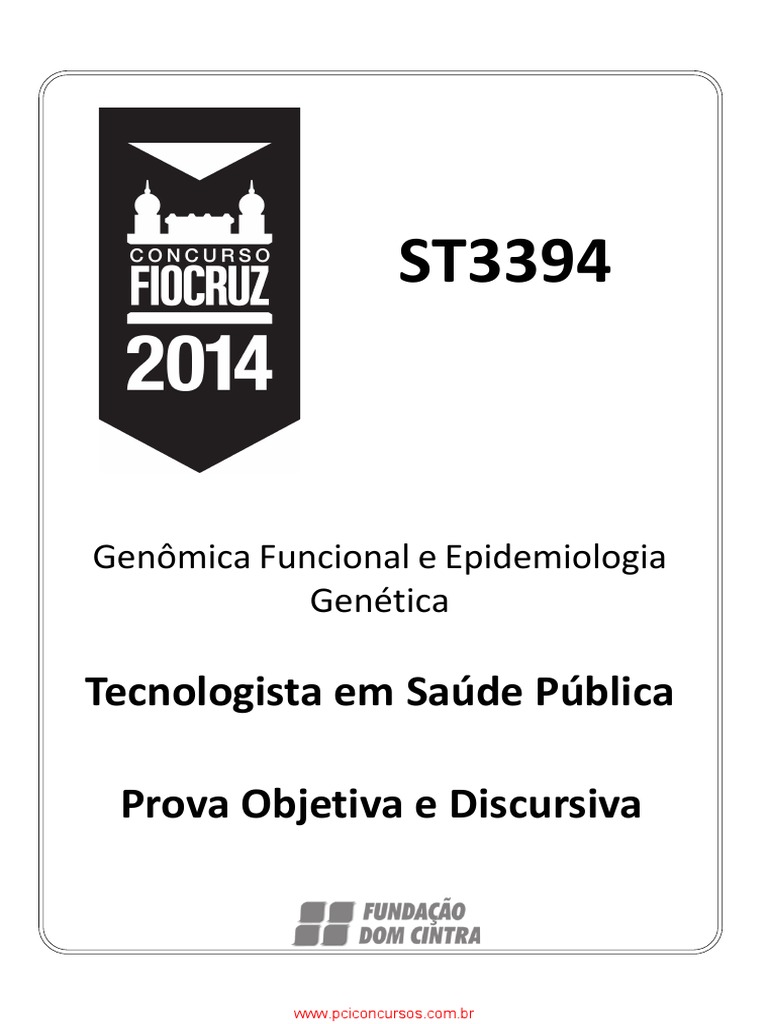 CONCURSO
FIOCRUZ
2014

ST3394

Genômica Funcional e Epidemiologia Genética

Tecnologista em Saúde Pública

Prova Objetiva e Discursiva

FUNDAÇÃO
DOM CINTRA

www.pciconcursos.com.br